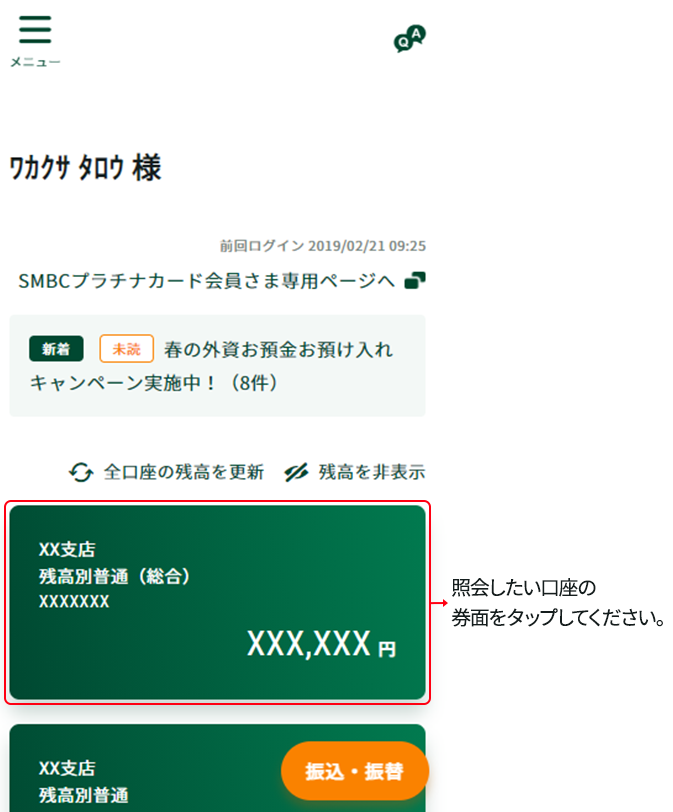 メニュー

QA

ﾜｶｸｻ ﾀﾛｳ 様

前回ログイン 2019/02/21 09:25

SMBCプラチナカード会員さま専用ページへ

新着 未読 春の外資お預金お預け入れキャンペーン実施中！（8件）

全口座の残高を更新　残高を非表示

XX支店
残高別普通（総合）
XXXXXXX
XXX,XXX 円

照会したい口座の券面をタップしてください。

XX支店
残高別普通

振込・振替